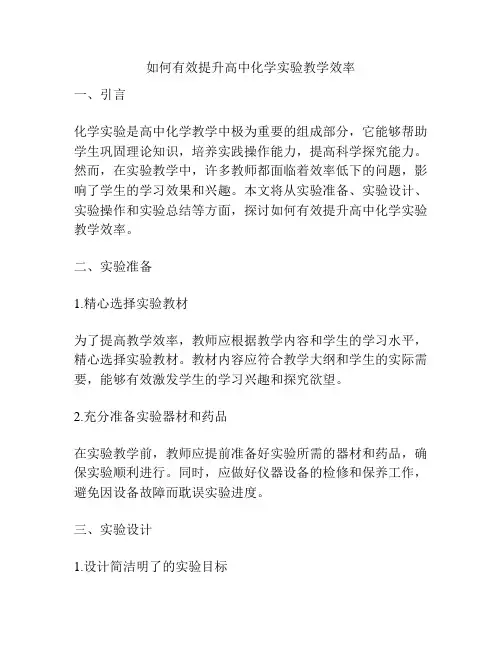 如何有效提升高中化学实验教学效率

一、引言

化学实验是高中化学教学中极为重要的组成部分，它能够帮助学生巩固理论知识，培养实践操作能力，提高科学探究能力。然而，在实验教学中，许多教师都面临着效率低下的问题，影响了学生的学习效果和兴趣。本文将从实验准备、实验设计、实验操作和实验总结等方面，探讨如何有效提升高中化学实验教学效率。

二、实验准备

1.精心选择实验教材

为了提高教学效率，教师应根据教学内容和学生的学习水平，精心选择实验教材。教材内容应符合教学大纲和学生的实际需要，能够有效激发学生的学习兴趣和探究欲望。

2.充分准备实验器材和药品

在实验教学前，教师应提前准备好实验所需的器材和药品，确保实验顺利进行。同时，应做好仪器设备的检修和保养工作，避免因设备故障而耽误实验进度。

三、实验设计

1.设计简洁明了的实验目标